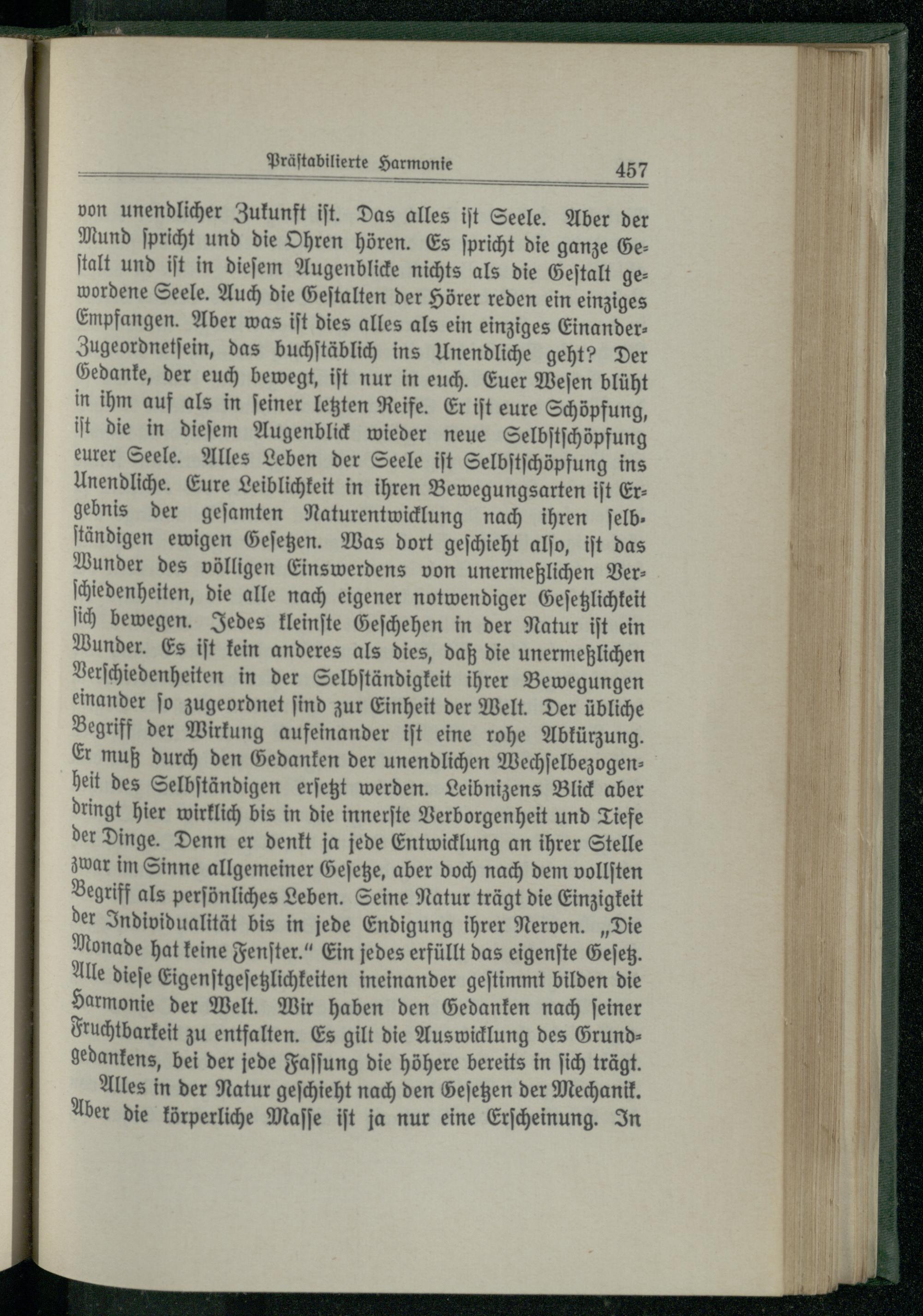 Prästabilierte Harmonie 457

von unendlicher Zukunft ist. Das alles ist Seele. Aber der Mund spricht und die Ohren hören. Es spricht die ganze Gestalt und ist in diesem Augenblicke nichts als die Gestalt gewordene Seele. Auch die Gestalten der Hörer reden ein einziges Empfangen. Aber was ist dies alles als ein einziges Einander-Zugeordnetsein, das buchstäblich ins Unendliche geht? Der Gedanke, der euch bewegt, ist nur in euch. Euer Wesen blüht in ihm auf als in seiner letzten Reife. Er ist eure Schöpfung, ist die in diesem Augenblick wieder neue Selbstschöpfung eurer Seele. Alles Leben der Seele ist Selbstschöpfung ins Unendliche. Eure Leiblichkeit in ihren Bewegungsarten ist Ergebnis der gesamten Naturentwicklung nach ihren selbständigen ewigen Gesetzen. Was dort geschieht also, ist das Wunder des völligen Einswerdens von unermeßlichen Verschiedenheiten, die alle nach eigener notwendiger Gesetzlichkeit sich bewegen. Jedes kleinste Geschehen in der Natur ist ein Wunder. Es ist kein anderes als dies, daß die unermeßlichen Verschiedenheiten in der Selbständigkeit ihrer Bewegungen einander so zugeordnet sind zur Einheit der Welt. Der übliche Begriff der Wirkung aufeinander ist eine rohe Abkürzung. Er muß durch den Gedanken der unendlichen Wechselbezogenheit des Selbständigen ersetzt werden. Leibnizens Blick aber dringt hier wirklich bis in die innerste Verborgenheit und Tiefe der Dinge. Denn er denkt ja jede Entwicklung an ihrer Stelle zwar im Sinne allgemeiner Gesetze, aber doch nach dem vollsten Begriff als persönliches Leben. Seine Natur trägt die Einzigkeit der Individualität bis in jede Endigung ihrer Nerven. „Die Monade hat keine Fenster.“ Ein jedes erfüllt das eigenste Gesetz. Alle diese Eigenstgesetzlichkeiten ineinander gestimmt bilden die Harmonie der Welt. Wir haben den Gedanken nach seiner Fruchtbarkeit zu entfalten. Es gilt die Auswicklung des Grundgedankens, bei der jede Fassung die höhere bereits in sich trägt.

Alles in der Natur geschieht nach den Gesetzen der Mechanik. Aber die körperliche Masse ist ja nur eine Erscheinung. In